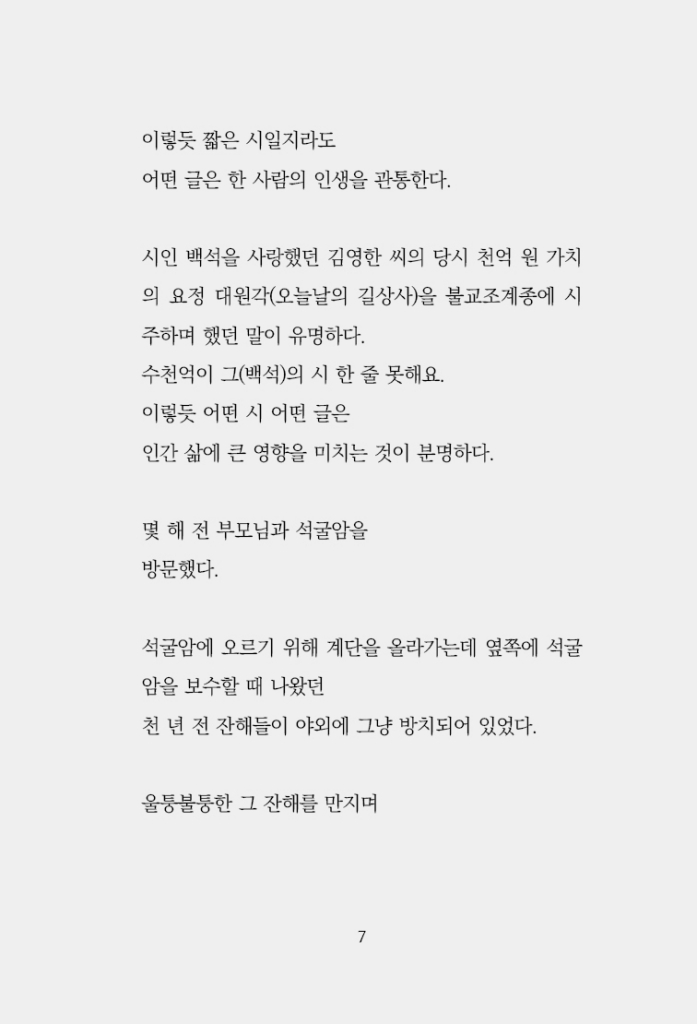 이렇듯 짧은 시일지라도
어떤 글은 한 사람의 인생을 관통한다.

시인 백석을 사랑했던 김영한 씨의 당시 천억 원 가치의 요정 대원각(오늘날의 길상사)을 불교조계종에 시주하며 했던 말이 유명하다.
수천억이 그(백석)의 시 한 줄 못해요.
이렇듯 어떤 시 어떤 글은
인간 삶에 큰 영향을 미치는 것이 분명하다.

몇 해 전 부모님과 석굴암을
방문했다.

석굴암에 오르기 위해 계단을 올라가는데 옆쪽에 석굴암을 보수할 때 나왔던
천 년 전 잔해들이 야외에 그냥 방치되어 있었다.

울퉁불퉁한 그 잔해를 만지며

7